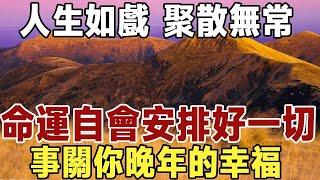 人生如戲 聚散無常

命運自會安排好一切
事關你晚年的幸福